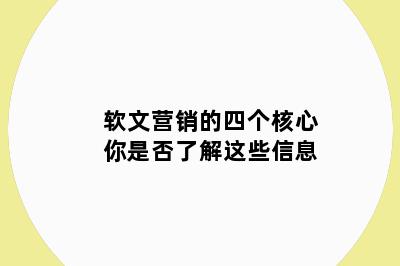 软文营销的四个核心
你是否了解这些信息